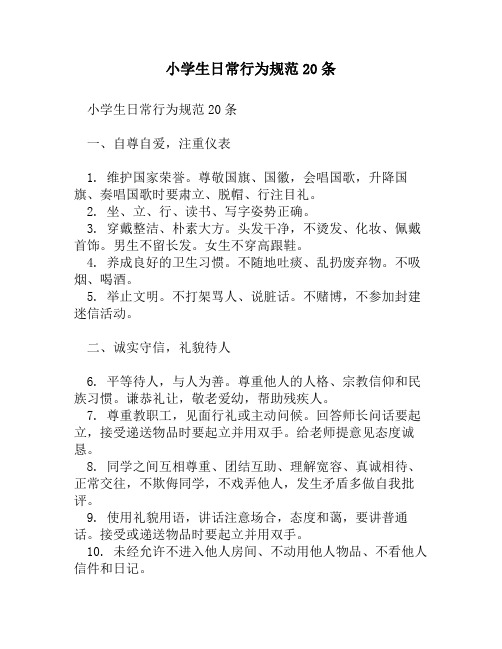 小学生日常行为规范20条

小学生日常行为规范20条

一、自尊自爱，注重仪表

1. 维护国家荣誉。尊敬国旗、国徽，会唱国歌，升降国旗、奏唱国歌时要肃立、脱帽、行注目礼。

2. 坐、立、行、读书、写字姿势正确。

3. 穿戴整洁、朴素大方。头发干净，不烫发、化妆、佩戴首饰。男生不留长发。女生不穿高跟鞋。

4. 养成良好的卫生习惯。不随地吐痰、乱扔废弃物。不吸烟、喝酒。

5. 举止文明。不打架骂人、说脏话。不赌博，不参加封建迷信活动。

二、诚实守信，礼貌待人

6. 平等待人，与人为善。尊重他人的人格、宗教信仰和民族习惯。谦恭礼让，敬老爱幼，帮助残疾人。

7. 尊重教职工，见面行礼或主动问候。回答师长问话要起立，接受递送物品时要起立并用双手。给老师提意见态度诚恳。

8. 同学之间互相尊重、团结互助、理解宽容、真诚相待、正常交往，不欺侮同学，不戏弄他人，发生矛盾多做自我批评。

9. 使用礼貌用语，讲话注意场合，态度和蔼，要讲普通话。接受或递送物品时要起立并用双手。

10. 未经允许不进入他人房间、不动用他人物品、不看他人信件和日记。